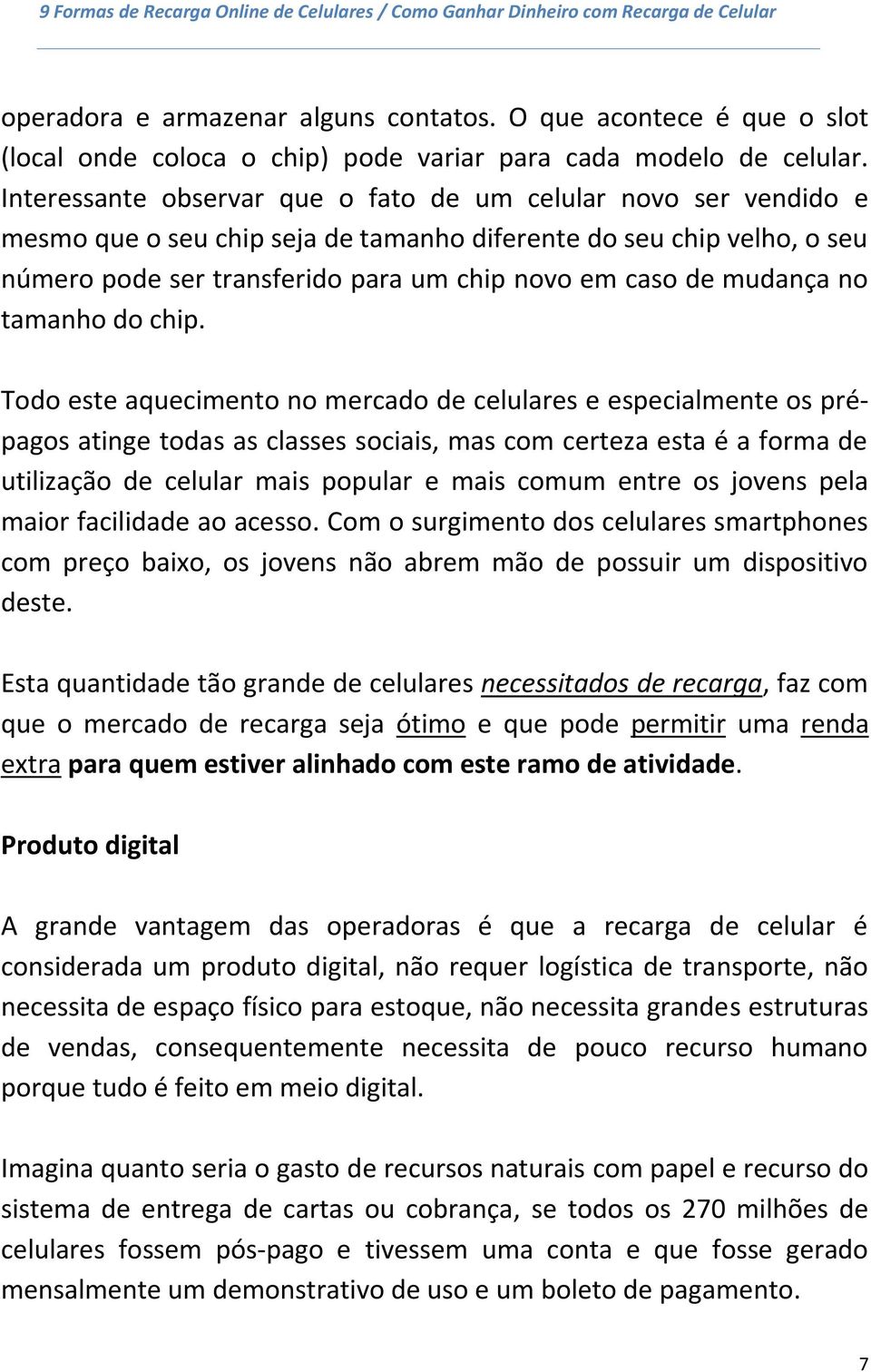 9 Formas de Recarga Online de Celulares / Como Ganhar Dinheiro com Recarga de Celular

operadora e armazenar alguns contatos. O que acontece é que o slot (local onde coloca o chip) pode variar para cada modelo de celular. Interessante observar que o fato de um celular novo ser vendido e mesmo que o seu chip seja de tamanho diferente do seu chip velho, o seu número pode ser transferido para um chip novo em caso de mudança no tamanho do chip.

Todo este aquecimento no mercado de celulares e especialmente os pré-pagos atinge todas as classes sociais, mas com certeza esta é a forma de utilização de celular mais popular e mais comum entre os jovens pela maior facilidade ao acesso. Com o surgimento dos celulares smartphones com preço baixo, os jovens não abrem mão de possuir um dispositivo deste.

Esta quantidade tão grande de celulares necessitados de recarga, faz com que o mercado de recarga seja ótimo e que pode permitir uma renda extra para quem estiver alinhado com este ramo de atividade.

Produto digital

A grande vantagem das operadoras é que a recarga de celular é considerada um produto digital, não requer logística de transporte, não necessita de espaço físico para estoque, não necessita grandes estruturas de vendas, consequentemente necessita de pouco recurso humano porque tudo é feito em meio digital.

Imagina quanto seria o gasto de recursos naturais com papel e recurso do sistema de entrega de cartas ou cobrança, se todos os 270 milhões de celulares fossem pós-pago e tivessem uma conta e que fosse gerado mensalmente um demonstrativo de uso e um boleto de pagamento.

7